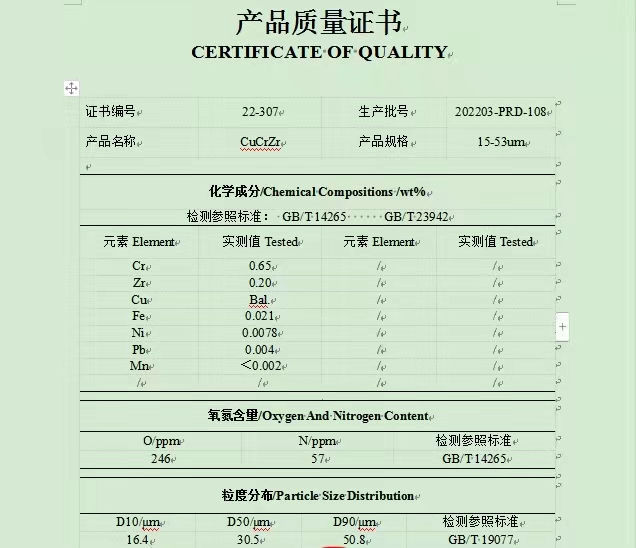 产品质量证书
CERTIFICATE OF QUALITY

| 证书编号 | 22-307 | 生产批号 | 202203-PRD-108 |
|---|---|---|---|
| 产品名称 | CuCrZr | 产品规格 | 15-53um |

化学成分/Chemical Compositions /wt%

检测参照标准： GB/T 14265 GB/T 23942

| 元素 Element | 实测值 Tested | 元素 Element | 实测值 Tested |
|---|---|---|---|
| Cr | 0.65 | / | / |
| Zr | 0.20 | / | / |
| Cu | Bal. | / | / |
| Fe | 0.021 | / | / |
| Ni | 0.0078 | / | / |
| Pb | 0.004 | / | / |
| Mn | ＜0.002 | / | / |
| / | / | / | / |

氧氮含量/Oxygen And Nitrogen Content

| O/ppm | N/ppm | 检测参照标准 |
|---|---|---|
| 246 | 57 | GB/T 14265 |

粒度分布/Particle Size Distribution

| D10/μm | D50/μm | D90/μm | 检测参照标准 |
|---|---|---|---|
| 16.4 | 30.5 | 50.8 | GB/T 19077 |